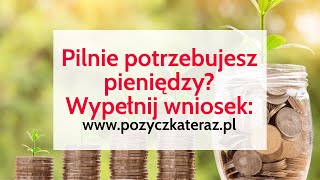 Pilnie potrzebujesz pieniędzy? Wypełnij wniosek:
www.pozyczkateraz.pl